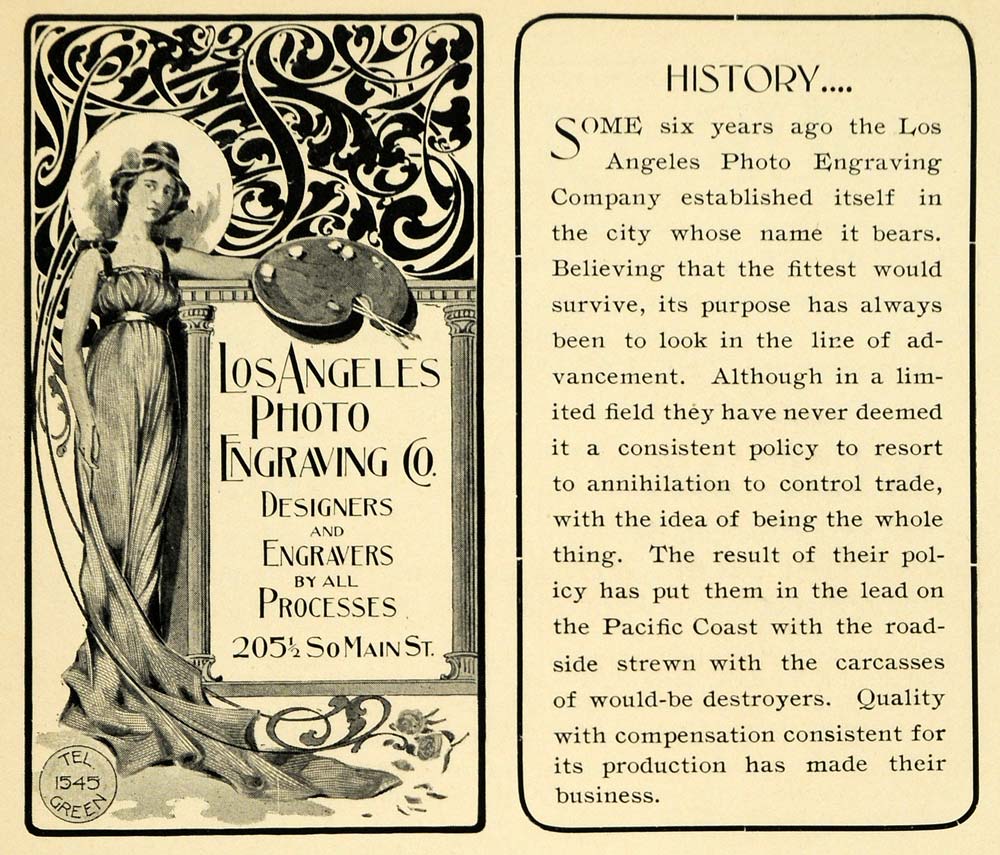 LOS ANGELES PHOTO ENGRAVING CO.

DESIGNERS AND ENGRAVERS BY ALL PROCESSES

205½ SO MAIN ST.

TEL 1545 GREEN

HISTORY....

SOME six years ago the Los Angeles Photo Engraving Company established itself in the city whose name it bears. Believing that the fittest would survive, its purpose has always been to look in the line of advancement. Although in a limited field they have never deemed it a consistent policy to resort to annihilation to control trade, with the idea of being the whole thing. The result of their policy has put them in the lead on the Pacific Coast with the roadside strewn with the carcasses of would-be destroyers. Quality with compensation consistent for its production has made their business.